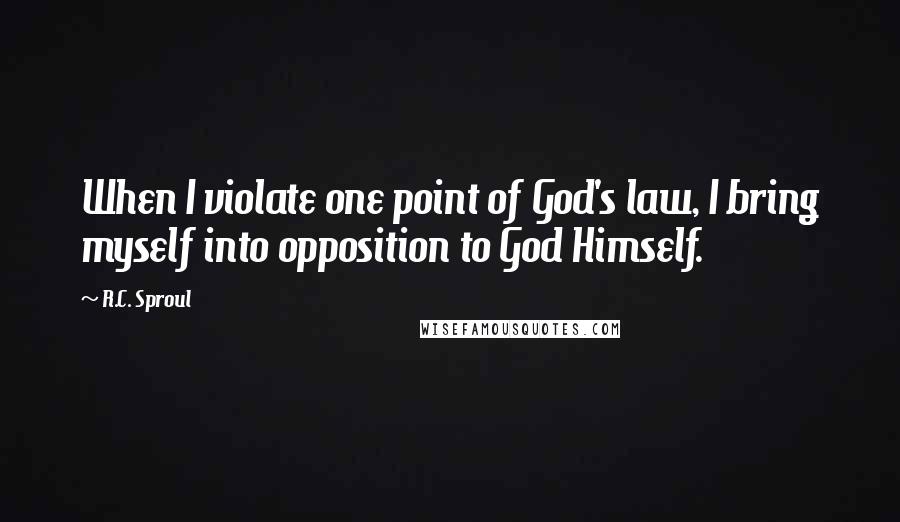 When I violate one point of God's law, I bring myself into opposition to God Himself.

~ R.C. Sproul

WISEFAMOUSQUOTES.COM